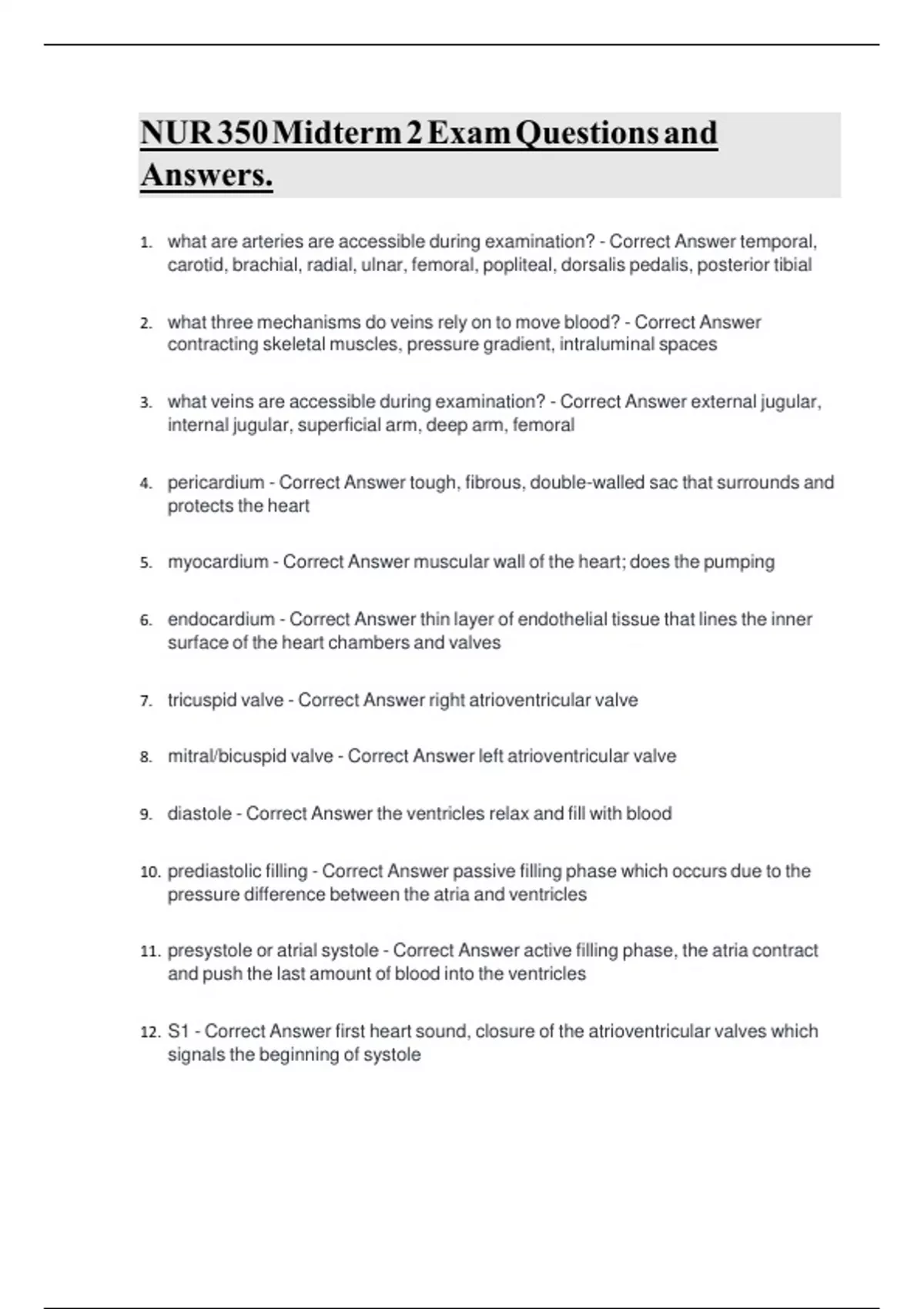 NUR 350 Midterm 2 Exam Questions and Answers.

1. what are arteries are accessible during examination? - Correct Answer temporal, carotid, brachial, radial, ulnar, femoral, popliteal, dorsalis pedalis, posterior tibial

2. what three mechanisms do veins rely on to move blood? - Correct Answer contracting skeletal muscles, pressure gradient, intraluminal spaces

3. what veins are accessible during examination? - Correct Answer external jugular, internal jugular, superficial arm, deep arm, femoral

4. pericardium - Correct Answer tough, fibrous, double-walled sac that surrounds and protects the heart

5. myocardium - Correct Answer muscular wall of the heart; does the pumping

6. endocardium - Correct Answer thin layer of endothelial tissue that lines the inner surface of the heart chambers and valves

7. tricuspid valve - Correct Answer right atrioventricular valve

8. mitral/bicuspid valve - Correct Answer left atrioventricular valve

9. diastole - Correct Answer the ventricles relax and fill with blood

10. prediastolic filling - Correct Answer passive filling phase which occurs due to the pressure difference between the atria and ventricles

11. presystole or atrial systole - Correct Answer active filling phase, the atria contract and push the last amount of blood into the ventricles

12. S1 - Correct Answer first heart sound, closure of the atrioventricular valves which signals the beginning of systole